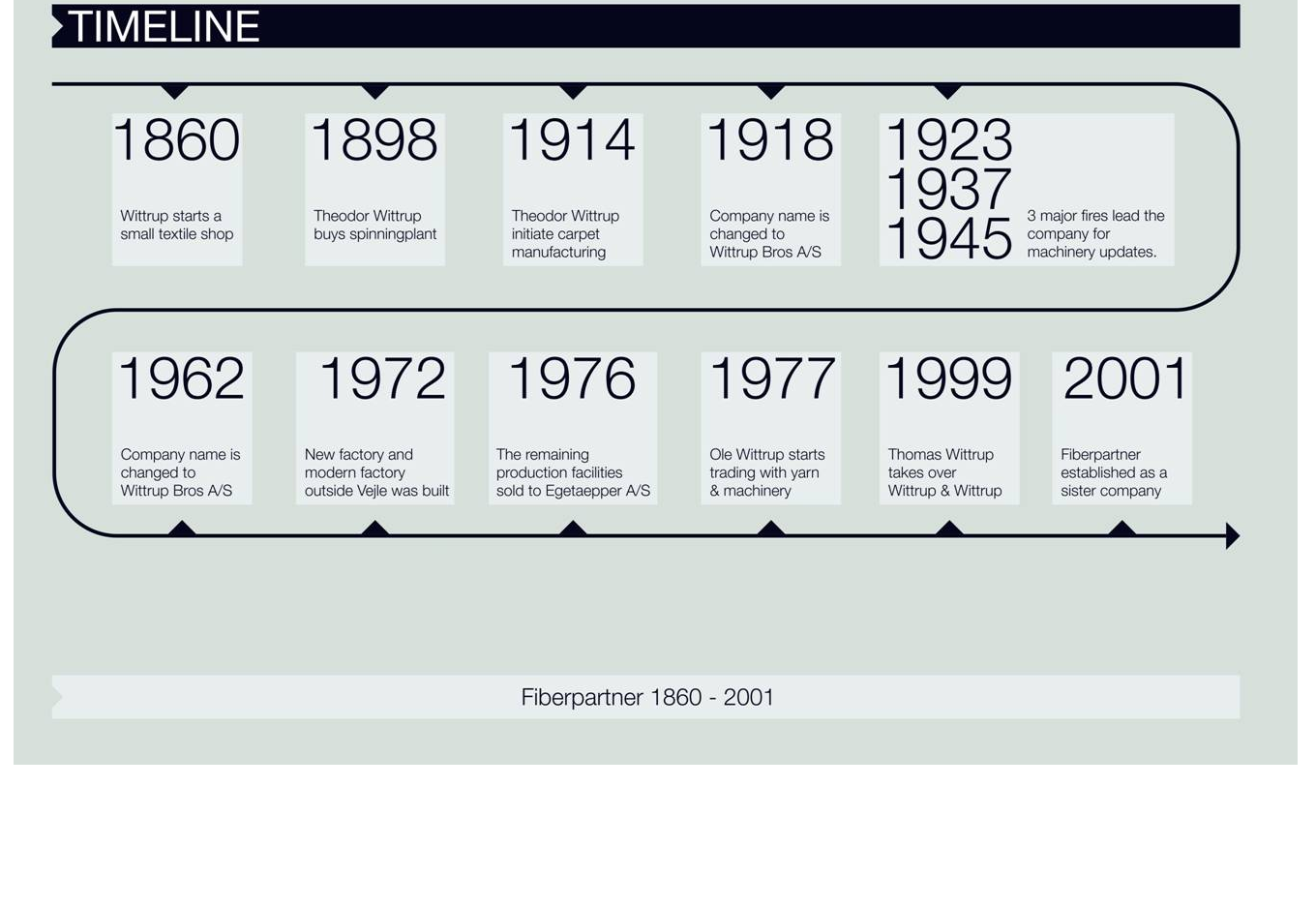 TIMELINE

1860
Wittrup starts a small textile shop

1898
Theodor Wittrup buys spinningplant

1914
Theodor Wittrup initiate carpet manufacturing

1918
Company name is changed to Wittrup Bros A/S

1923
1937
1945
3 major fires lead the company for machinery updates.

1962
Company name is changed to Wittrup Bros A/S

1972
New factory and modern factory outside Vejle was built

1976
The remaining production facilities sold to Egetaepper A/S

1977
Ole Wittrup starts trading with yarn & machinery

1999
Thomas Wittrup takes over Wittrup & Wittrup

2001
Fiberpartner established as a sister company

Fiberpartner 1860 - 2001